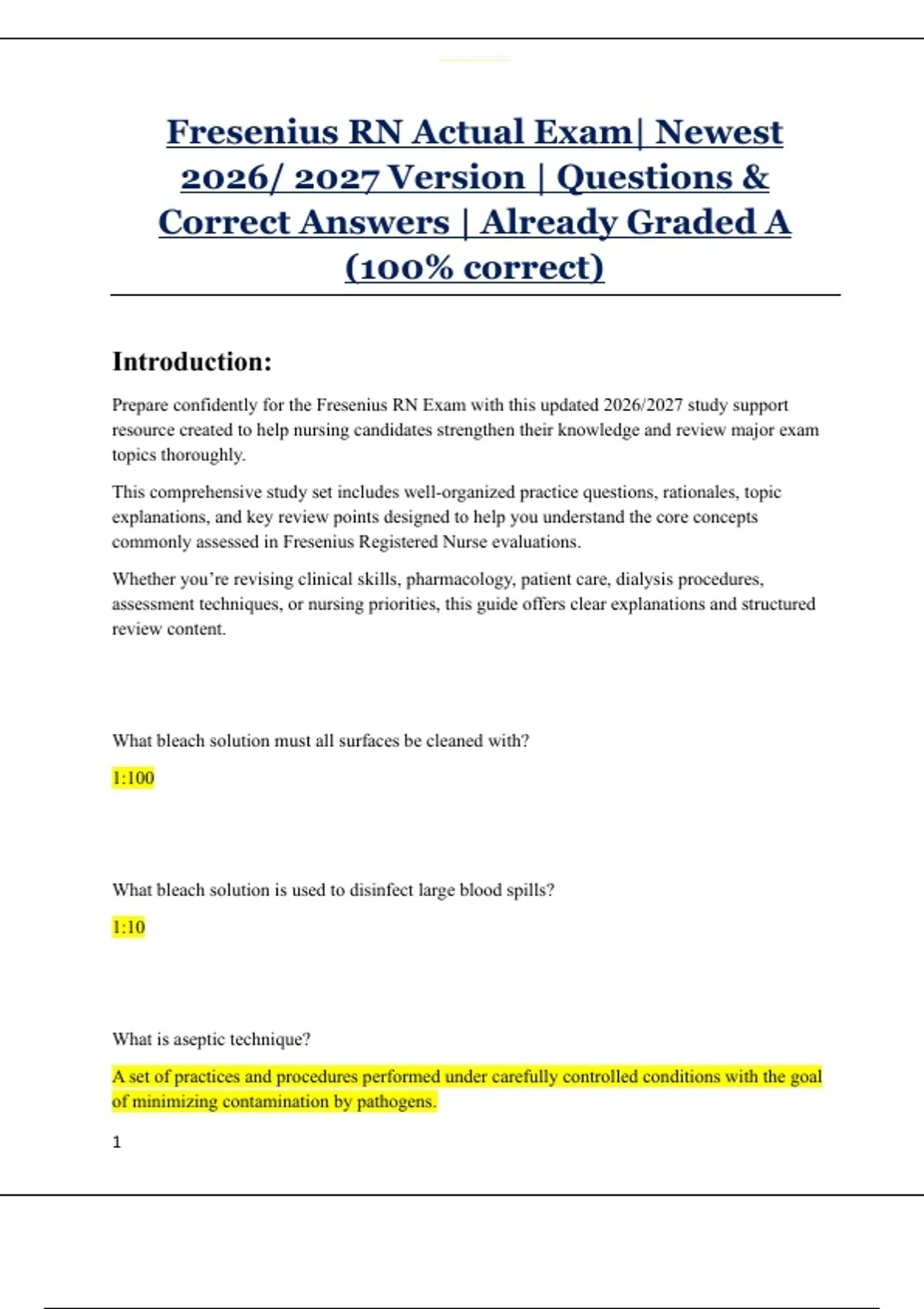 Fresenius RN Actual Exam| Newest 2026/ 2027 Version | Questions & Correct Answers | Already Graded A (100% correct)

Introduction:

Prepare confidently for the Fresenius RN Exam with this updated 2026/2027 study support resource created to help nursing candidates strengthen their knowledge and review major exam topics thoroughly.

This comprehensive study set includes well-organized practice questions, rationales, topic explanations, and key review points designed to help you understand the core concepts commonly assessed in Fresenius Registered Nurse evaluations.

Whether you're revising clinical skills, pharmacology, patient care, dialysis procedures, assessment techniques, or nursing priorities, this guide offers clear explanations and structured review content.

What bleach solution must all surfaces be cleaned with?

1:100

What bleach solution is used to disinfect large blood spills?

1:10

What is aseptic technique?

A set of practices and procedures performed under carefully controlled conditions with the goal of minimizing contamination by pathogens.

1